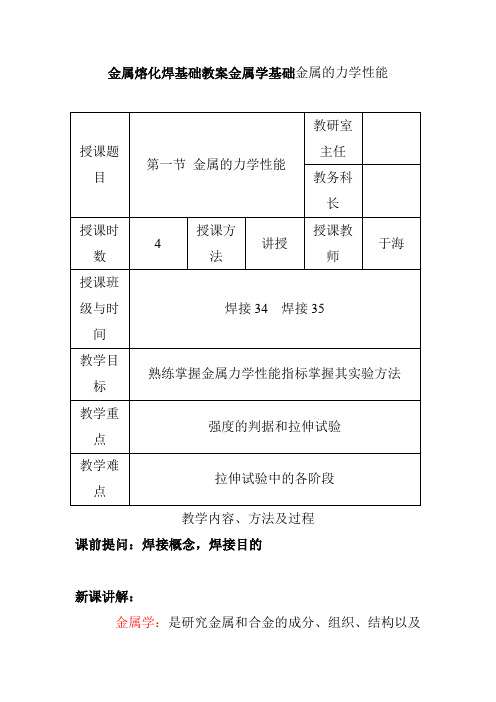 金属熔化焊基础教案金属学基础金属的力学性能

| 授课题目 | 第一节 金属的力学性能 | | | 教研室主任 | |
|---|---|---|---|---|---|
| | | | | 教务科长 | |
| 授课时数 | 4 | 授课方法 | 讲授 | 授课教师 | 于海 |
| 授课班级与时间 | 焊接 34 焊接 35 | | | | |
| 教学目标 | 熟练掌握金属力学性能指标掌握其实验方法 | | | | |
| 教学重点 | 强度的判据和拉伸试验 | | | | |
| 教学难点 | 拉伸试验中的各阶段 | | | | |

教学内容、方法及过程

课前提问：焊接概念，焊接目的

新课讲解：

金属学：是研究金属和合金的成分、组织、结构以及